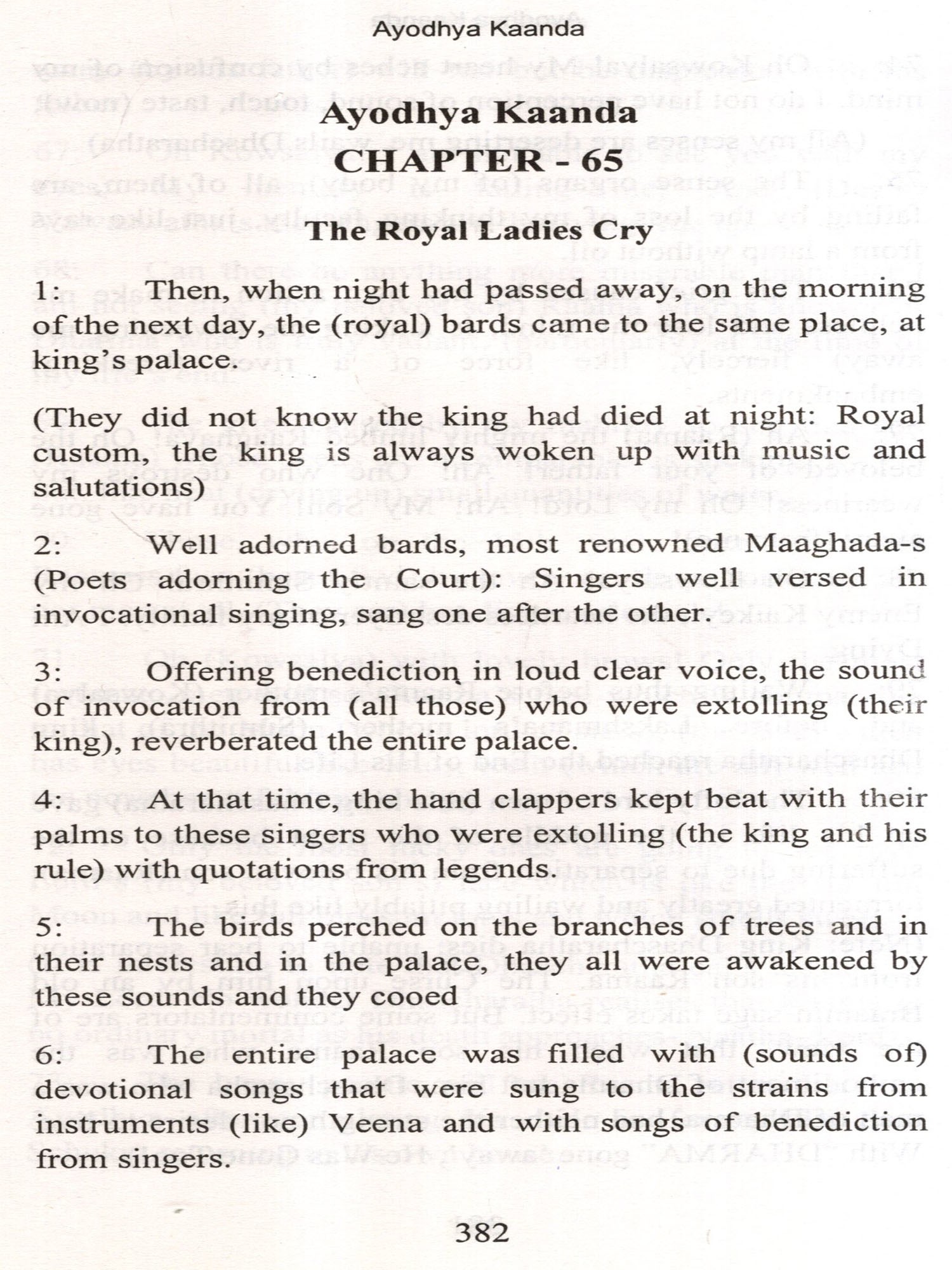 Ayodhya Kaanda

Ayodhya Kaanda
CHAPTER - 65

The Royal Ladies Cry

1: Then, when night had passed away, on the morning of the next day, the (royal) bards came to the same place, at king's palace.

(They did not know the king had died at night: Royal custom, the king is always woken up with music and salutations)

2: Well adorned bards, most renowned Maaghada-s (Poets adorning the Court): Singers well versed in invocational singing, sang one after the other.

3: Offering benediction in loud clear voice, the sound of invocation from (all those) who were extolling (their king), reverberated the entire palace.

4: At that time, the hand clappers kept beat with their palms to these singers who were extolling (the king and his rule) with quotations from legends.

5: The birds perched on the branches of trees and in their nests and in the palace, they all were awakened by these sounds and they cooed

6: The entire palace was filled with (sounds of) devotional songs that were sung to the strains from instruments (like) Veena and with songs of benediction from singers.

382